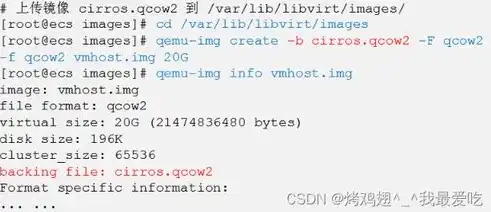 # 上传镜像 cirros.qcow2 到 /var/lib/libvirt/images/
[root@ecs images]# cd /var/lib/libvirt/images
[root@ecs images]# qemu-img create -b cirros.qcow2 -F qcow2 -f qcow2 vmhost.img 20G
[root@ecs images]# qemu-img info vmhost.img
image: vmhost.img
file format: qcow2
virtual size: 20G (21474836480 bytes)
disk size: 196K
cluster_size: 65536
backing file: cirros.qcow2
Format specific information:
... ...

CSDN @烤鸡翅^_^我最爱吃